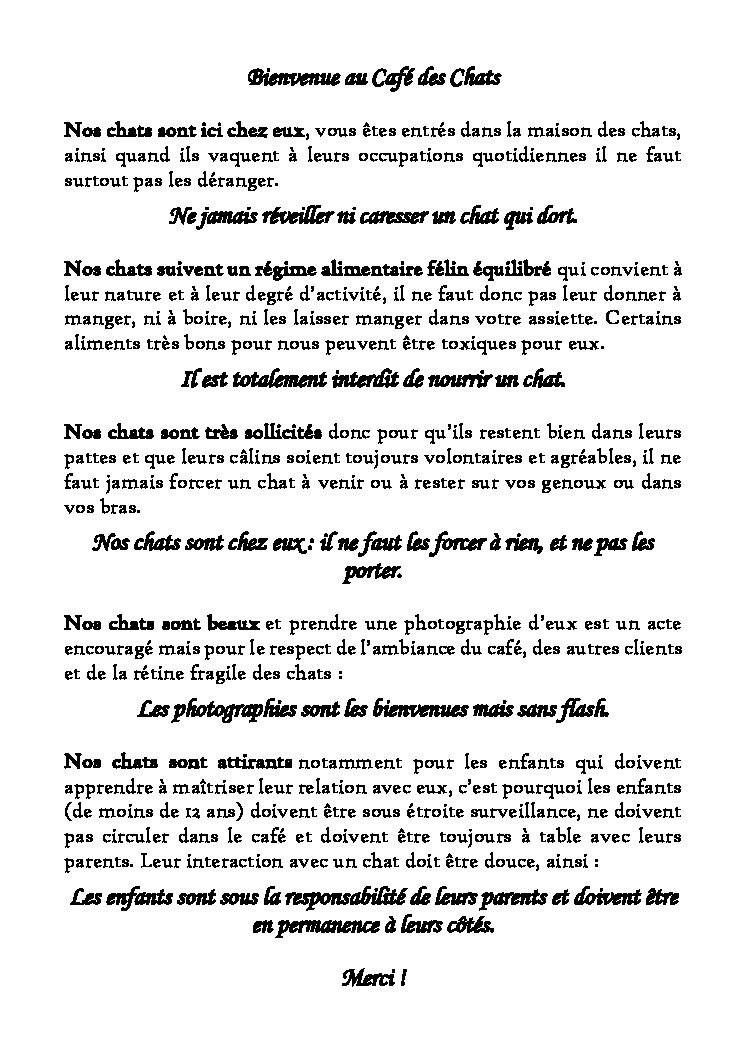 Bienvenue au Café des Chats

Nos chats sont ici chez eux, vous êtes entrés dans la maison des chats, ainsi quand ils vaquent à leurs occupations quotidiennes il ne faut surtout pas les déranger.

Ne jamais réveiller ni caresser un chat qui dort.

Nos chats suivent un régime alimentaire félin équilibré qui convient à leur nature et à leur degré d'activité, il ne faut donc pas leur donner à manger, ni à boire, ni les laisser manger dans votre assiette. Certains aliments très bons pour nous peuvent être toxiques pour eux.

Il est totalement interdit de nourrir un chat.

Nos chats sont très sollicités donc pour qu'ils restent bien dans leurs pattes et que leurs câlins soient toujours volontaires et agréables, il ne faut jamais forcer un chat à venir ou à rester sur vos genoux ou dans vos bras.

Nos chats sont chez eux : il ne faut les forcer à rien, et ne pas les porter.

Nos chats sont beaux et prendre une photographie d'eux est un acte encouragé mais pour le respect de l'ambiance du café, des autres clients et de la rétine fragile des chats :

Les photographies sont les bienvenues mais sans flash.

Nos chats sont attirants notamment pour les enfants qui doivent apprendre à maîtriser leur relation avec eux, c'est pourquoi les enfants (de moins de 12 ans) doivent être sous étroite surveillance, ne doivent pas circuler dans le café et doivent être toujours à table avec leurs parents. Leur interaction avec un chat doit être douce, ainsi :

Les enfants sont sous la responsabilité de leurs parents et doivent être en permanence à leurs côtés.

Merci !